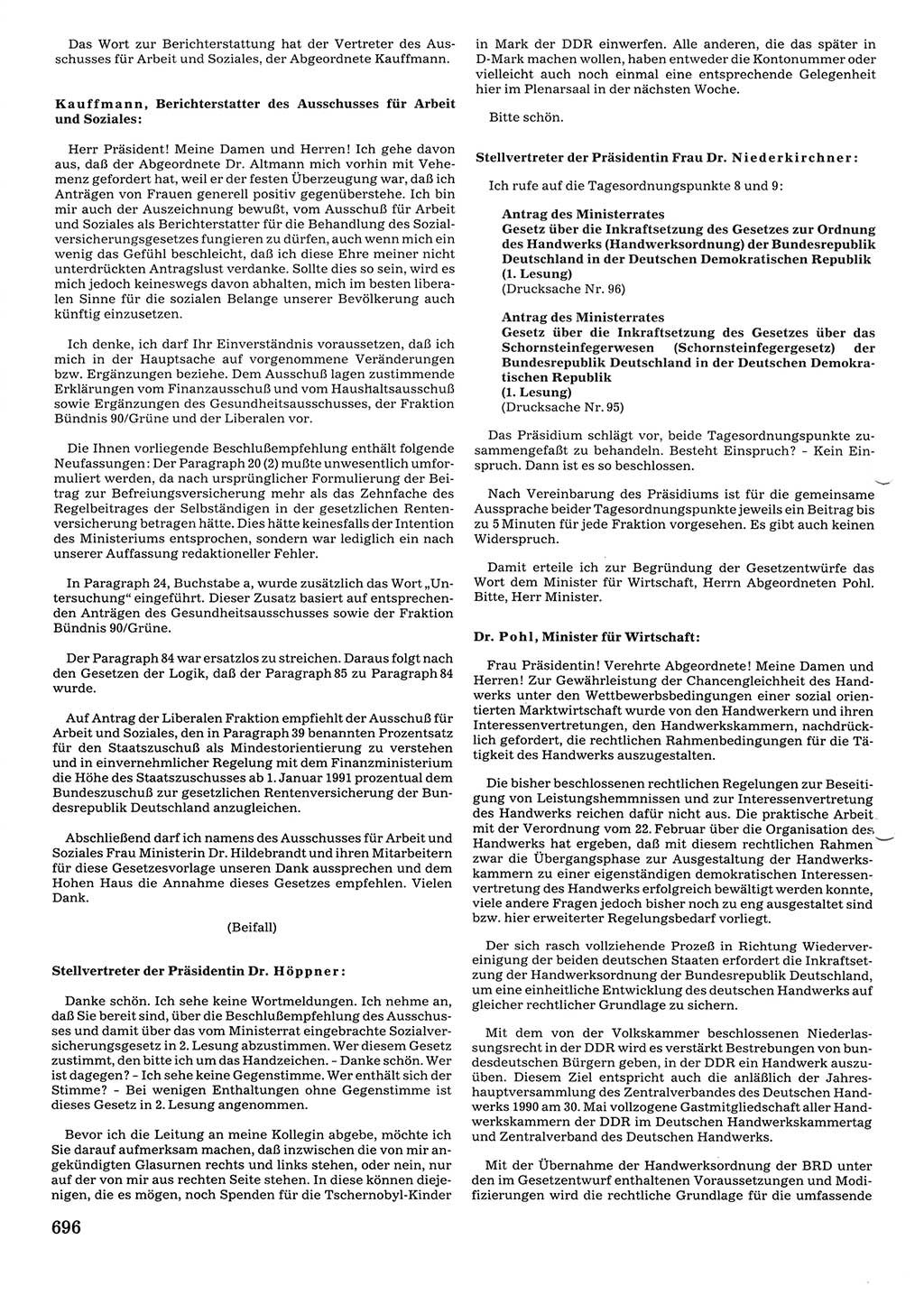 Das Wort zur Berichterstattung hat der Vertreter des Ausschusses für Arbeit und Soziales, der Abgeordnete Kauffmann.

Kauffmann, Berichterstatter des Ausschusses für Arbeit und Soziales:

Herr Präsident! Meine Damen und Herren! Ich gehe davon aus, daß der Abgeordnete Dr. Altmann mich vorhin mit Vehemenz gefordert hat, weil er der festen Überzeugung war, daß ich Anträgen von Frauen generell positiv gegenüberstehe. Ich bin mir auch der Auszeichnung bewußt, vom Ausschuß für Arbeit und Soziales als Berichterstatter für die Behandlung des Sozialversicherungsgesetzes fungieren zu dürfen, auch wenn mich ein wenig das Gefühl beschleicht, daß ich diese Ehre meiner nicht unterdrückten Antragslust verdanke. Sollte dies so sein, wird es mich jedoch keineswegs davon abhalten, mich im besten liberalen Sinne für die sozialen Belange unserer Bevölkerung auch künftig einzusetzen.

Ich denke, ich darf Ihr Einverständnis voraussetzen, daß ich mich in der Hauptsache auf vorgenommene Veränderungen bzw. Ergänzungen beziehe. Dem Ausschuß lagen zustimmende Erklärungen vom Finanzausschuß und vom Haushaltsausschuß sowie Ergänzungen des Gesundheitsausschusses, der Fraktion Bündnis 90/Grüne und der Liberalen vor.

Die Ihnen vorliegende Beschlußempfehlung enthält folgende Neufassungen: Der Paragraph 20 (2) mußte unwesentlich umformuliert werden, da nach ursprünglicher Formulierung der Beitrag zur Befreiungsversicherung mehr als das Zehnfache des Regelbeitrages der Selbständigen in der gesetzlichen Rentenversicherung betragen hätte. Dies hätte keinesfalls der Intention des Ministeriums entsprochen, sondern war lediglich ein nach unserer Auffassung redaktioneller Fehler.

In Paragraph 24, Buchstabe a, wurde zusätzlich das Wort „Untersuchung“ eingeführt. Dieser Zusatz basiert auf entsprechenden Anträgen des Gesundheitsausschusses sowie der Fraktion Bündnis 90/Grüne.

Der Paragraph 84 war ersatzlos zu streichen. Daraus folgt nach den Gesetzen der Logik, daß der Paragraph 85 zu Paragraph 84 wurde.

Auf Antrag der Liberalen Fraktion empfiehlt der Ausschuß für Arbeit und Soziales, den in Paragraph 39 benannten Prozentsatz für den Staatszuschuß als Mindestorientierung zu verstehen und in einvernehmlicher Regelung mit dem Finanzministerium die Höhe des Staatszuschusses ab 1. Januar 1991 prozentual dem Bundeszuschuß zur gesetzlichen Rentenversicherung der Bundesrepublik Deutschland anzugleichen.

Abschließend darf ich namens des Ausschusses für Arbeit und Soziales Frau Ministerin Dr. Hildebrandt und ihren Mitarbeitern für diese Gesetzesvorlage unseren Dank aussprechen und dem Hohen Haus die Annahme dieses Gesetzes empfehlen. Vielen Dank.

(Beifall)

Stellvertreter der Präsidentin Dr. Höppner:

Danke schön. Ich sehe keine Wortmeldungen. Ich nehme an, daß Sie bereit sind, über die Beschlußempfehlung des Ausschusses und damit über das vom Ministerrat eingebrachte Sozialversicherungsgesetz in 2. Lesung abzustimmen. Wer diesem Gesetz zustimmt, den bitte ich um das Handzeichen. - Danke schön. Wer ist dagegen? - Ich sehe keine Gegenstimme. Wer enthält sich der Stimme? - Bei wenigen Enthaltungen ohne Gegenstimme ist dieses Gesetz in 2. Lesung angenommen.

Bevor ich die Leitung an meine Kollegin abgebe, möchte ich Sie darauf aufmerksam machen, daß inzwischen die von mir angekündigten Glasurnen rechts und links stehen, oder nein, nur auf der von mir aus rechten Seite stehen. In diese können diejenigen, die es mögen, noch Spenden für die Tschernobyl-Kinder in Mark der DDR einwerfen. Alle anderen, die das später in D-Mark machen wollen, haben entweder die Kontonummer oder vielleicht auch noch einmal eine entsprechende Gelegenheit hier im Plenarsaal in der nächsten Woche.

Bitte schön.

Stellvertreter der Präsidentin Frau Dr. Niederkirchner:

Ich rufe auf die Tagesordnungspunkte 8 und 9:

Antrag des Ministerrates
Gesetz über die Inkraftsetzung des Gesetzes zur Ordnung des Handwerks (Handwerksordnung) der Bundesrepublik Deutschland in der Deutschen Demokratischen Republik
(1. Lesung)
(Drucksache Nr. 96)

Antrag des Ministerrates
Gesetz über die Inkraftsetzung des Gesetzes über das Schornsteinfegerwesen (Schornsteinfegergesetz) der Bundesrepublik Deutschland in der Deutschen Demokratischen Republik
(1. Lesung)
(Drucksache Nr. 95)

Das Präsidium schlägt vor, beide Tagesordnungspunkte zusammengefaßt zu behandeln. Besteht Einspruch? - Kein Einspruch. Dann ist es so beschlossen.

Nach Vereinbarung des Präsidiums ist für die gemeinsame Aussprache beider Tagesordnungspunkte jeweils ein Beitrag bis zu 5 Minuten für jede Fraktion vorgesehen. Es gibt auch keinen Widerspruch.

Damit erteile ich zur Begründung der Gesetzentwürfe das Wort dem Minister für Wirtschaft, Herrn Abgeordneten Pohl. Bitte, Herr Minister.

Dr. Pohl, Minister für Wirtschaft:

Frau Präsidentin! Verehrte Abgeordnete! Meine Damen und Herren! Zur Gewährleistung der Chancengleichheit des Handwerks unter den Wettbewerbsbedingungen einer sozial orientierten Marktwirtschaft wurde von den Handwerkern und ihren Interessenvertretungen, den Handwerkskammern, nachdrücklich gefordert, die rechtlichen Rahmenbedingungen für die Tätigkeit des Handwerks auszugestalten.

Die bisher beschlossenen rechtlichen Regelungen zur Beseitigung von Leistungshemmnissen und zur Interessenvertretung des Handwerks reichen dafür nicht aus. Die praktische Arbeit mit der Verordnung vom 22. Februar über die Organisation des Handwerks hat ergeben, daß mit diesem rechtlichen Rahmen zwar die Übergangsphase zur Ausgestaltung der Handwerkskammern zu einer eigenständigen demokratischen Interessenvertretung des Handwerks erfolgreich bewältigt werden konnte, viele andere Fragen jedoch bisher noch zu eng ausgestaltet sind bzw. hier erweiterter Regelungsbedarf vorliegt.

Der sich rasch vollziehende Prozeß in Richtung Wiedervereinigung der beiden deutschen Staaten erfordert die Inkraftsetzung der Handwerksordnung der Bundesrepublik Deutschland, um eine einheitliche Entwicklung des deutschen Handwerks auf gleicher rechtlicher Grundlage zu sichern.

Mit dem von der Volkskammer beschlossenen Niederlassungsrecht in der DDR wird es verstärkt Bestrebungen von bundesdeutschen Bürgern geben, in der DDR ein Handwerk auszuüben. Diesem Ziel entspricht auch die anläßlich der Jahreshauptversammlung des Zentralverbandes des Deutschen Handwerks 1990 am 30. Mai vollzogene Gastmitgliedschaft aller Handwerkskammern der DDR im Deutschen Handwerkskammertag und Zentralverband des Deutschen Handwerks.

Mit der Übernahme der Handwerksordnung der BRD unter den im Gesetzentwurf enthaltenen Voraussetzungen und Modifizierungen wird die rechtliche Grundlage für die umfassende

696